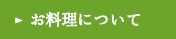 ► お料理について